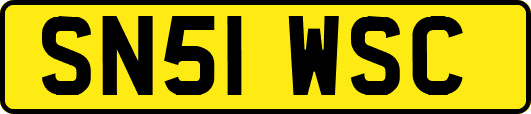 SN51 WSC